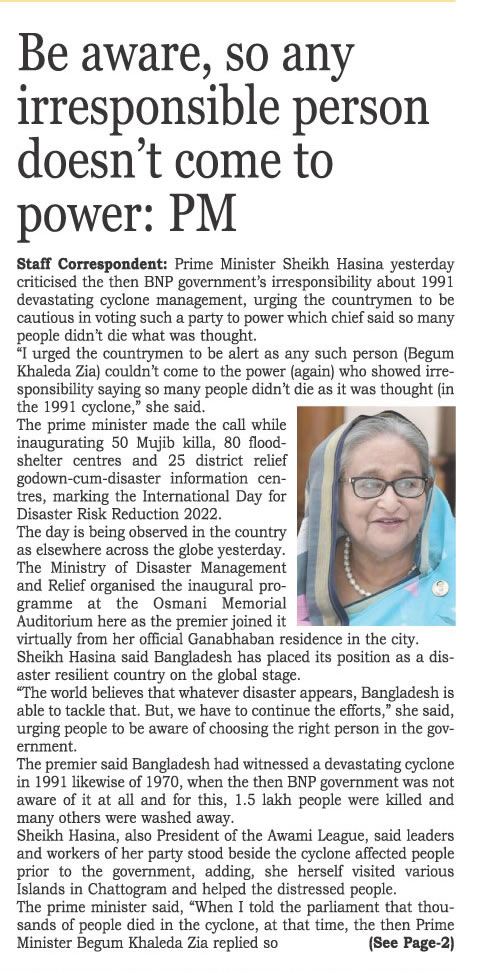 Be aware, so any irresponsible person doesn't come to power: PM

Staff Correspondent: Prime Minister Sheikh Hasina yesterday criticised the then BNP government's irresponsibility about 1991 devastating cyclone management, urging the countrymen to be cautious in voting such a party to power which chief said so many people didn't die what was thought.

"I urged the countrymen to be alert as any such person (Begum Khaleda Zia) couldn't come to the power (again) who showed irresponsibility saying so many people didn't die as it was thought (in the 1991 cyclone," she said.

The prime minister made the call while inaugurating 50 Mujib killa, 80 flood-shelter centres and 25 district relief godown-cum-disaster information centres, marking the International Day for Disaster Risk Reduction 2022.

The day is being observed in the country as elsewhere across the globe yesterday.

The Ministry of Disaster Management and Relief organised the inaugural programme at the Osmani Memorial Auditorium here as the premier joined it virtually from her official Ganabhaban residence in the city.

Sheikh Hasina said Bangladesh has placed its position as a disaster resilient country on the global stage.

"The world believes that whatever disaster appears, Bangladesh is able to tackle that. But, we have to continue the efforts," she said, urging people to be aware of choosing the right person in the government.

The premier said Bangladesh had witnessed a devastating cyclone in 1991 likewise of 1970, when the then BNP government was not aware of it at all and for this, 1.5 lakh people were killed and many others were washed away.

Sheikh Hasina, also President of the Awami League, said leaders and workers of her party stood beside the cyclone affected people prior to the government, adding, she herself visited various Islands in Chattogram and helped the distressed people.

The prime minister said, "When I told the parliament that thousands of people died in the cyclone, at that time, the then Prime Minister Begum Khaleda Zia replied so (See Page-2)